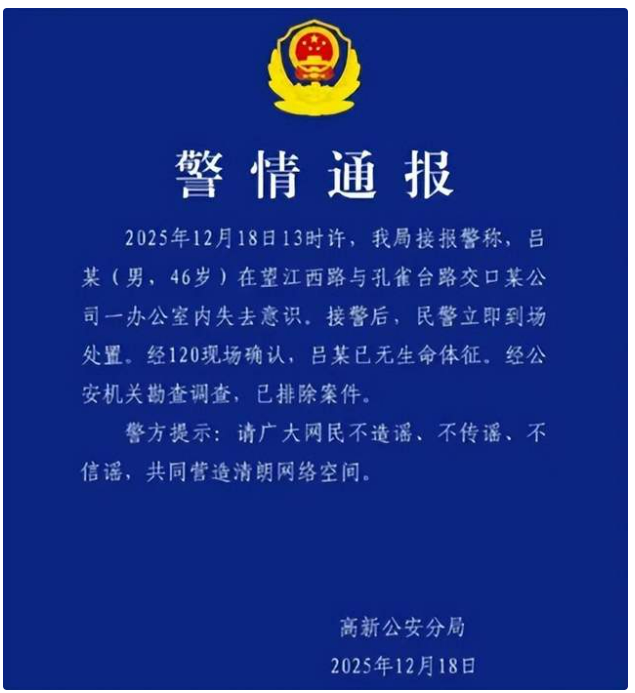 警情通报

2025年12月18日13时许，我局接报警称，吕某（男，46岁）在望江西路与孔雀台路交口某公司一办公室内失去意识。接警后，民警立即到场处置。经120现场确认，吕某已无生命体征。经公安机关勘查调查，已排除案件。

警方提示：请广大网民不造谣、不传谣、不信谣，共同营造清朗网络空间。

高新公安分局
2025年12月18日